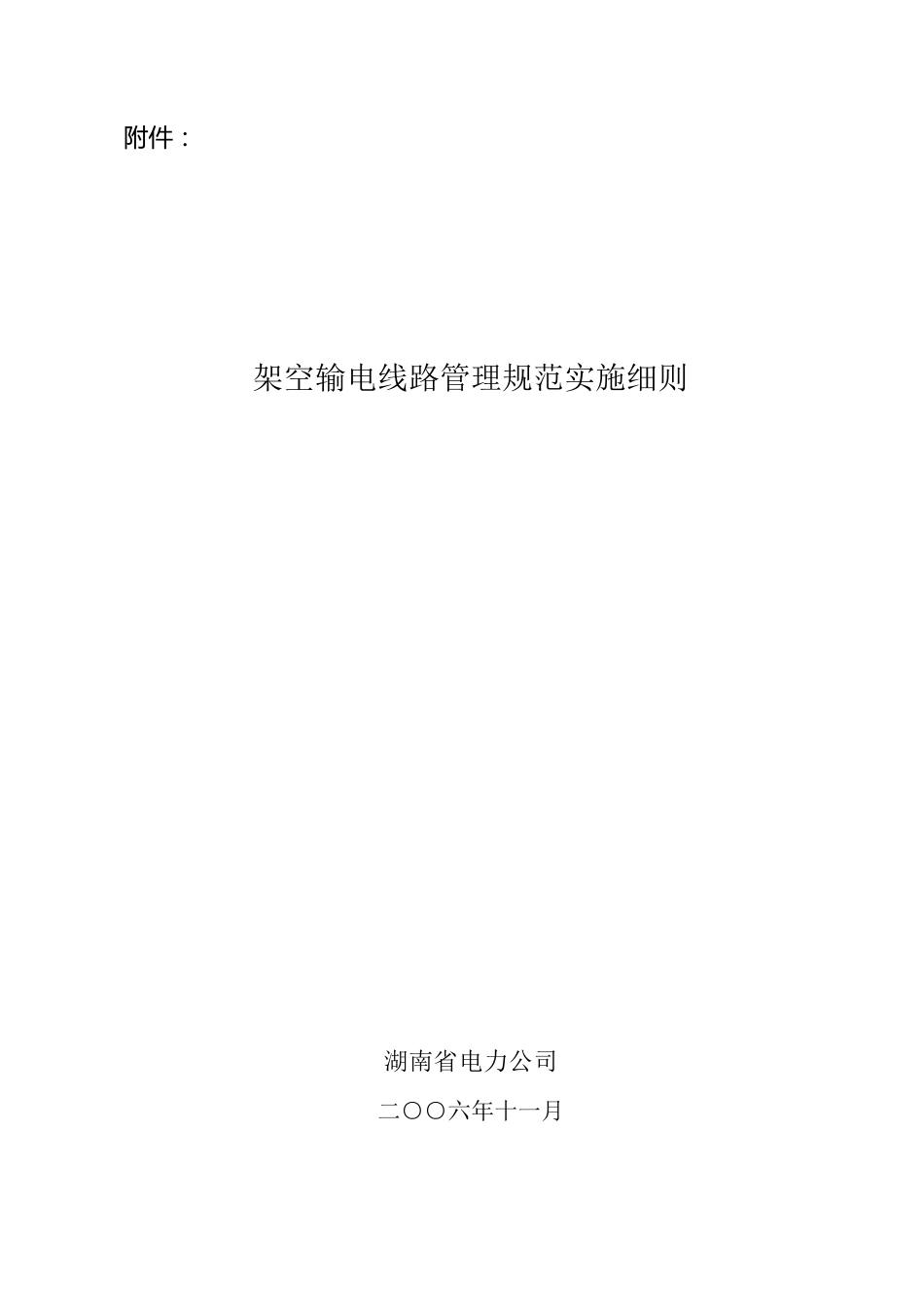 附件：

架空输电线路管理规范实施细则

湖南省电力公司

二〇〇六年十一月